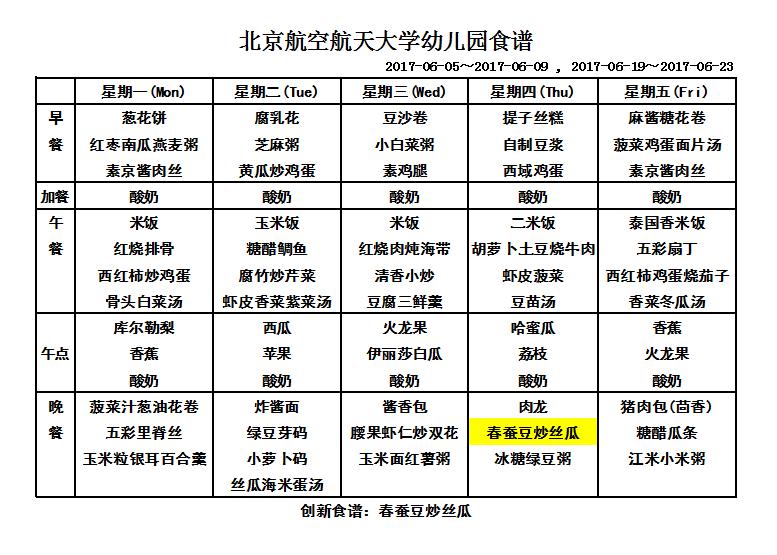 北京航空航天大学幼儿园食谱

2017-06-05～2017-06-09 ， 2017-06-19～2017-06-23

| | 星期一(Mon) | 星期二(Tue) | 星期三(Wed) | 星期四(Thu) | 星期五(Fri) |
|---|---|---|---|---|---|
| 早餐 | 葱花饼<br>红枣南瓜燕麦粥<br>素京酱肉丝 | 腐乳花<br>芝麻粥<br>黄瓜炒鸡蛋 | 豆沙卷<br>小白菜粥<br>素鸡腿 | 提子丝糕<br>自制豆浆<br>西域鸡蛋 | 麻酱糖花卷<br>菠菜鸡蛋面片汤<br>素京酱肉丝 |
| 加餐 | 酸奶 | 酸奶 | 酸奶 | 酸奶 | 酸奶 |
| 午餐 | 米饭<br>红烧排骨<br>西红柿炒鸡蛋<br>骨头白菜汤 | 玉米饭<br>糖醋鲷鱼<br>腐竹炒芹菜<br>虾皮香菜紫菜汤 | 米饭<br>红烧肉炖海带<br>清香小炒<br>豆腐三鲜羹 | 二米饭<br>胡萝卜土豆烧牛肉<br>虾皮菠菜<br>豆苗汤 | 泰国香米饭<br>五彩扇丁<br>西红柿鸡蛋烧茄子<br>香菜冬瓜汤 |
| 午点 | 库尔勒梨<br>香蕉<br>酸奶 | 西瓜<br>苹果<br>酸奶 | 火龙果<br>伊丽莎白瓜<br>酸奶 | 哈蜜瓜<br>荔枝<br>酸奶 | 香蕉<br>火龙果<br>酸奶 |
| 晚餐 | 菠菜汁葱油花卷<br>五彩里脊丝<br>玉米粒银耳百合羹 | 炸酱面<br>绿豆芽码<br>小萝卜码<br>丝瓜海米蛋汤 | 酱香包<br>腰果虾仁炒双花<br>玉米面红薯粥 | 肉龙<br>春蚕豆炒丝瓜<br>冰糖绿豆粥 | 猪肉包(茴香)<br>糖醋瓜条<br>江米小米粥 |

创新食谱：春蚕豆炒丝瓜